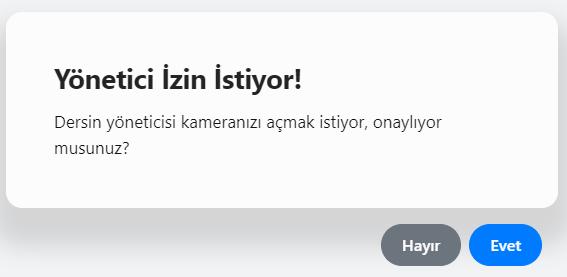 Yönetici İzin İstiyor!

Dersin yöneticisi kameranızı açmak istiyor, onaylıyor musunuz?

Hayır

Evet